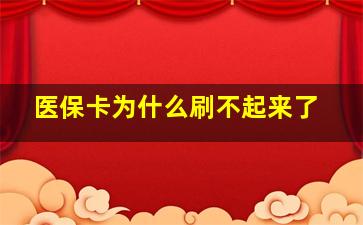 医保卡为什么刷不起来了